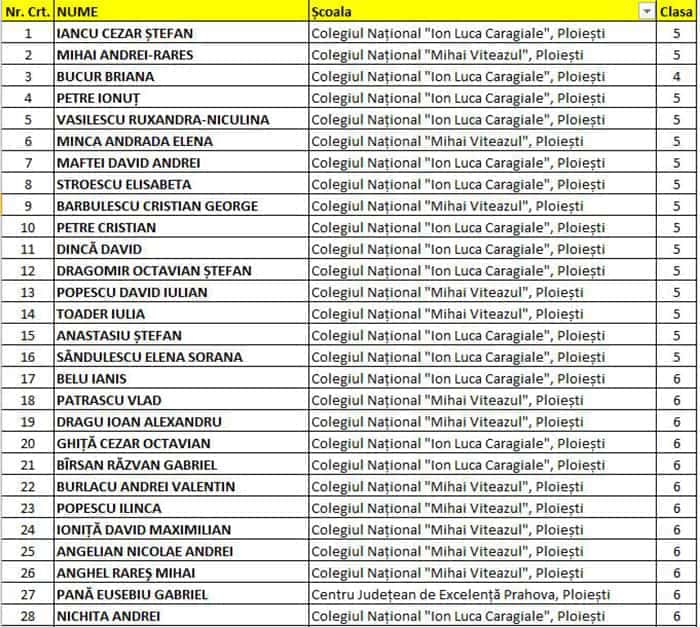 | Nr. Crt. | NUME | Școala | Clasa |
|---|---|---|---|
| 1 | IANCU CEZAR ȘTEFAN | Colegiul Național "Ion Luca Caragiale", Ploiești | 5 |
| 2 | MIHAI ANDREI-RARES | Colegiul Național "Mihai Viteazul", Ploiești | 5 |
| 3 | BUCUR BRIANA | Colegiul Național "Ion Luca Caragiale", Ploiești | 4 |
| 4 | PETRE IONUȚ | Colegiul Național "Ion Luca Caragiale", Ploiești | 5 |
| 5 | VASILESCU RUXANDRA-NICULINA | Colegiul Național "Ion Luca Caragiale", Ploiești | 5 |
| 6 | MINCA ANDRADA ELENA | Colegiul Național "Mihai Viteazul", Ploiești | 5 |
| 7 | MAFTEI DAVID ANDREI | Colegiul Național "Ion Luca Caragiale", Ploiești | 5 |
| 8 | STROESCU ELISABETA | Colegiul Național "Ion Luca Caragiale", Ploiești | 5 |
| 9 | BARBULESCU CRISTIAN GEORGE | Colegiul Național "Mihai Viteazul", Ploiești | 5 |
| 10 | PETRE CRISTIAN | Colegiul Național "Ion Luca Caragiale", Ploiești | 5 |
| 11 | DINCĂ DAVID | Colegiul Național "Ion Luca Caragiale", Ploiești | 5 |
| 12 | DRAGOMIR OCTAVIAN ȘTEFAN | Colegiul Național "Ion Luca Caragiale", Ploiești | 5 |
| 13 | POPESCU DAVID IULIAN | Colegiul Național "Mihai Viteazul", Ploiești | 5 |
| 14 | TOADER IULIA | Colegiul Național "Mihai Viteazul", Ploiești | 5 |
| 15 | ANASTASIU ȘTEFAN | Colegiul Național "Ion Luca Caragiale", Ploiești | 5 |
| 16 | SĂNDULESCU ELENA SORANA | Colegiul Național "Ion Luca Caragiale", Ploiești | 5 |
| 17 | BELU IANIS | Colegiul Național "Ion Luca Caragiale", Ploiești | 6 |
| 18 | PATRASCU VLAD | Colegiul Național "Mihai Viteazul", Ploiești | 6 |
| 19 | DRAGU IOAN ALEXANDRU | Colegiul Național "Mihai Viteazul", Ploiești | 6 |
| 20 | GHIȚĂ CEZAR OCTAVIAN | Colegiul Național "Ion Luca Caragiale", Ploiești | 6 |
| 21 | BÎRSAN RĂZVAN GABRIEL | Colegiul Național "Ion Luca Caragiale", Ploiești | 6 |
| 22 | BURLACU ANDREI VALENTIN | Colegiul Național "Mihai Viteazul", Ploiești | 6 |
| 23 | POPESCU ILINCA | Colegiul Național "Mihai Viteazul", Ploiești | 6 |
| 24 | IONIȚĂ DAVID MAXIMILIAN | Colegiul Național "Mihai Viteazul", Ploiești | 6 |
| 25 | ANGELIAN NICOLAE ANDREI | Colegiul Național "Mihai Viteazul", Ploiești | 6 |
| 26 | ANGHEL RAREȘ MIHAI | Colegiul Național "Mihai Viteazul", Ploiești | 6 |
| 27 | PANĂ EUSEBIU GABRIEL | Centru Județean de Excelență Prahova, Ploiești | 6 |
| 28 | NICHITA ANDREI | Colegiul Național "Ion Luca Caragiale", Ploiești | 6 |